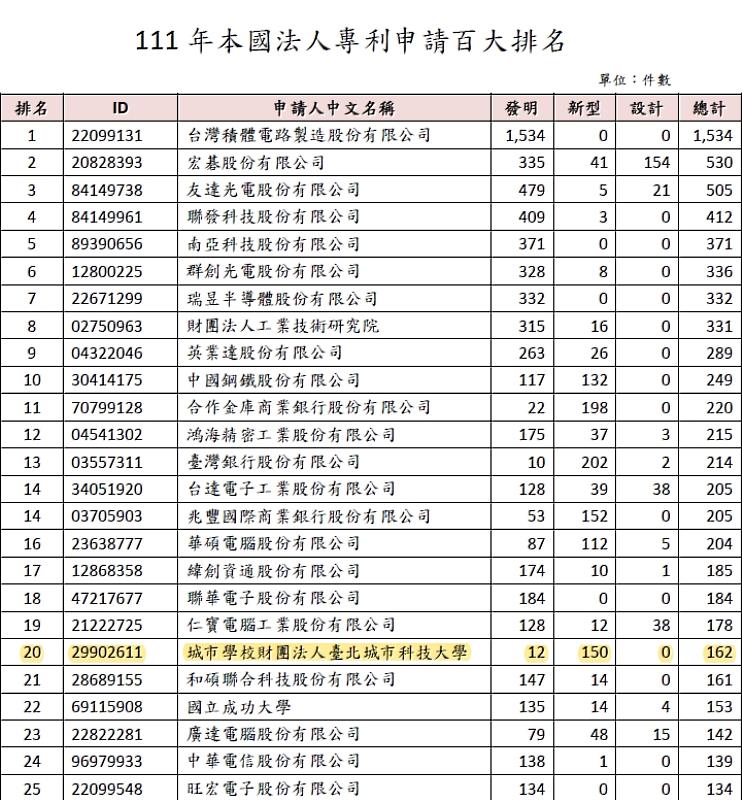 111 年本國法人專利申請百大排名

單位：件數

| 排名 | ID | 申請人中文名稱 | 發明 | 新型 | 設計 | 總計 |
|---|---|---|---|---|---|---|
| 1 | 22099131 | 台灣積體電路製造股份有限公司 | 1,534 | 0 | 0 | 1,534 |
| 2 | 20828393 | 宏碁股份有限公司 | 335 | 41 | 154 | 530 |
| 3 | 84149738 | 友達光電股份有限公司 | 479 | 5 | 21 | 505 |
| 4 | 84149961 | 聯發科技股份有限公司 | 409 | 3 | 0 | 412 |
| 5 | 89390656 | 南亞科技股份有限公司 | 371 | 0 | 0 | 371 |
| 6 | 12800225 | 群創光電股份有限公司 | 328 | 8 | 0 | 336 |
| 7 | 22671299 | 瑞昱半導體股份有限公司 | 332 | 0 | 0 | 332 |
| 8 | 02750963 | 財團法人工業技術研究院 | 315 | 16 | 0 | 331 |
| 9 | 04322046 | 英業達股份有限公司 | 263 | 26 | 0 | 289 |
| 10 | 30414175 | 中國鋼鐵股份有限公司 | 117 | 132 | 0 | 249 |
| 11 | 70799128 | 合作金庫商業銀行股份有限公司 | 22 | 198 | 0 | 220 |
| 12 | 04541302 | 鴻海精密工業股份有限公司 | 175 | 37 | 3 | 215 |
| 13 | 03557311 | 臺灣銀行股份有限公司 | 10 | 202 | 2 | 214 |
| 14 | 34051920 | 台達電子工業股份有限公司 | 128 | 39 | 38 | 205 |
| 14 | 03705903 | 兆豐國際商業銀行股份有限公司 | 53 | 152 | 0 | 205 |
| 16 | 23638777 | 華碩電腦股份有限公司 | 87 | 112 | 5 | 204 |
| 17 | 12868358 | 緯創資通股份有限公司 | 174 | 10 | 1 | 185 |
| 18 | 47217677 | 聯華電子股份有限公司 | 184 | 0 | 0 | 184 |
| 19 | 21222725 | 仁寶電腦工業股份有限公司 | 128 | 12 | 38 | 178 |
| 20 | 29902611 | 城市學校財團法人臺北城市科技大學 | 12 | 150 | 0 | 162 |
| 21 | 28689155 | 和碩聯合科技股份有限公司 | 147 | 14 | 0 | 161 |
| 22 | 69115908 | 國立成功大學 | 135 | 14 | 4 | 153 |
| 23 | 22822281 | 廣達電腦股份有限公司 | 79 | 48 | 15 | 142 |
| 24 | 96979933 | 中華電信股份有限公司 | 138 | 1 | 0 | 139 |
| 25 | 22099548 | 旺宏電子股份有限公司 | 134 | 0 | 0 | 134 |